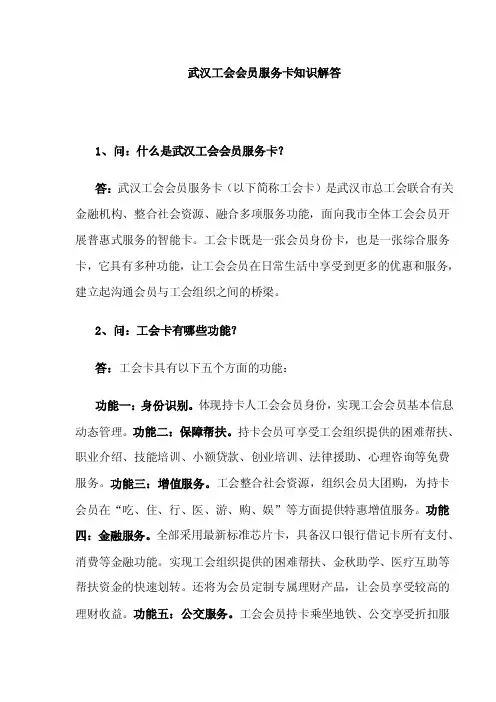 武汉工会会员服务卡知识解答

1、问：什么是武汉工会会员服务卡？

答：武汉工会会员服务卡（以下简称工会卡）是武汉市总工会联合有关金融机构、整合社会资源、融合多项服务功能，面向我市全体工会会员开展普惠式服务的智能卡。工会卡既是一张会员身份卡，也是一张综合服务卡，它具有多种功能，让工会会员在日常生活中享受到更多的优惠和服务，建立起沟通会员与工会组织之间的桥梁。

2、问：工会卡有哪些功能？

答：工会卡具有以下五个方面的功能：

功能一：身份识别。体现持卡人工会会员身份，实现工会会员基本信息动态管理。功能二：保障帮扶。持卡会员可享受工会组织提供的困难帮扶、职业介绍、技能培训、小额贷款、创业培训、法律援助、心理咨询等免费服务。功能三：增值服务。工会整合社会资源，组织会员大团购，为持卡会员在“吃、住、行、医、游、购、娱”等方面提供特惠增值服务。功能四：金融服务。全部采用最新标准芯片卡，具备汉口银行借记卡所有支付、消费等金融功能。实现工会组织提供的困难帮扶、金秋助学、医疗互助等帮扶资金的快速划转。还将为会员定制专属理财产品，让会员享受较高的理财收益。功能五：公交服务。工会会员持卡乘坐地铁、公交享受折扣服